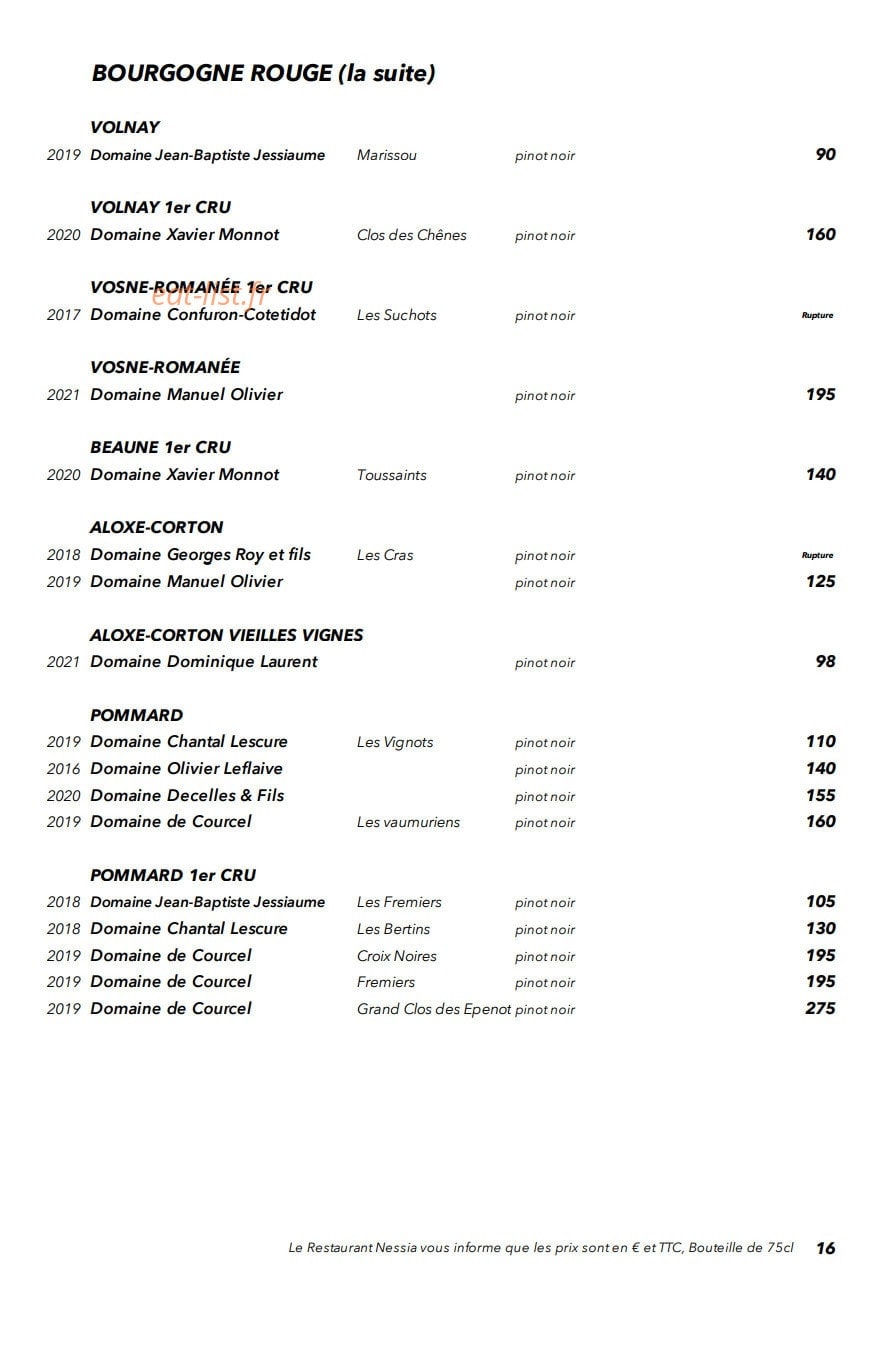 BOURGOGNE ROUGE (la suite)

VOLNAY
2019 Domaine Jean-Baptiste Jessiaume Marissou pinot noir 90

VOLNAY 1er CRU
2020 Domaine Xavier Monnot Clos des Chênes pinot noir 160

VOSNE-ROMANÉE 1er CRU
2017 Domaine Confuron-Cotetidot Les Suchots pinot noir Rupture

VOSNE-ROMANÉE
2021 Domaine Manuel Olivier pinot noir 195

BEAUNE 1er CRU
2020 Domaine Xavier Monnot Toussaints pinot noir 140

ALOXE-CORTON
2018 Domaine Georges Roy et fils Les Cras pinot noir Rupture
2019 Domaine Manuel Olivier pinot noir 125

ALOXE-CORTON VIEILLES VIGNES
2021 Domaine Dominique Laurent pinot noir 98

POMMARD
2019 Domaine Chantal Lescure Les Vignots pinot noir 110
2016 Domaine Olivier Leflaive pinot noir 140
2020 Domaine Decelles & Fils pinot noir 155
2019 Domaine de Courcel Les vaumuriens pinot noir 160

POMMARD 1er CRU
2018 Domaine Jean-Baptiste Jessiaume Les Fremiers pinot noir 105
2018 Domaine Chantal Lescure Les Bertins pinot noir 130
2019 Domaine de Courcel Croix Noires pinot noir 195
2019 Domaine de Courcel Fremiers pinot noir 195
2019 Domaine de Courcel Grand Clos des Epenot pinot noir 275

Le Restaurant Nessia vous informe que les prix sont en € et TTC, Bouteille de 75cl 16

eat-list.fr